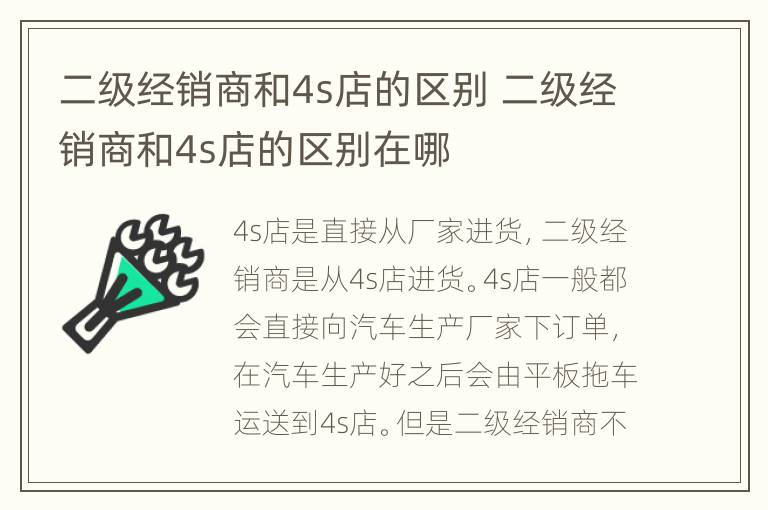 二级经销商和4s店的区别 二级经销商和4s店的区别在哪

4s店是直接从厂家进货，二级经销商是从4s店进货。4s店一般都会直接向汽车生产厂家下订单，在汽车生产好之后会由平板拖车运送到4s店。但是二级经销商不